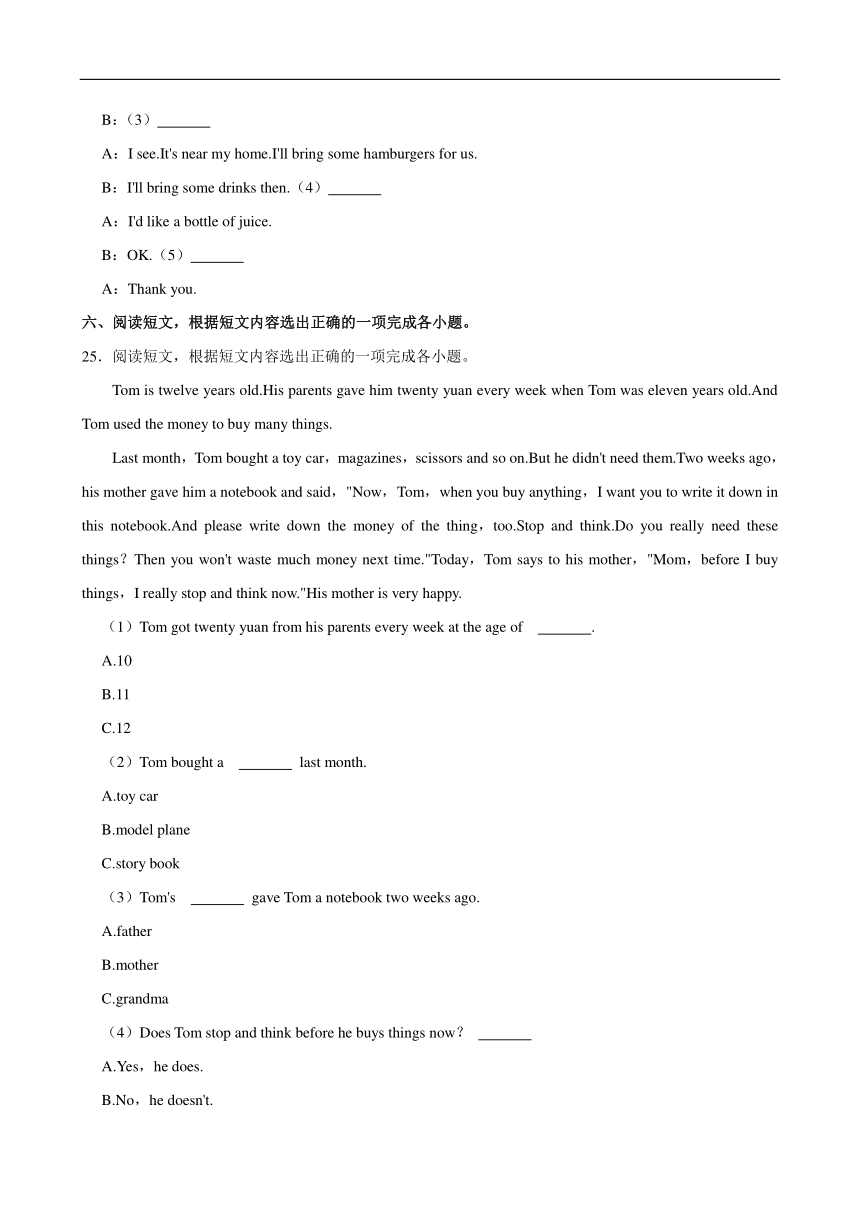 B：（3）_______

A：I see.It's near my home.I'll bring some hamburgers for us.

B：I'll bring some drinks then.（4）_______

A：I'd like a bottle of juice.

B：OK.（5）_______

A：Thank you.

六、阅读短文，根据短文内容选出正确的一项完成各小题。

25．阅读短文，根据短文内容选出正确的一项完成各小题。

Tom is twelve years old.His parents gave him twenty yuan every week when Tom was eleven years old.And Tom used the money to buy many things.

Last month，Tom bought a toy car，magazines，scissors and so on.But he didn't need them.Two weeks ago，his mother gave him a notebook and said，"Now，Tom，when you buy anything，I want you to write it down in this notebook.And please write down the money of the thing，too.Stop and think.Do you really need these things？Then you won't waste much money next time."Today，Tom says to his mother，"Mom，before I buy things，I really stop and think now."His mother is very happy.

（1）Tom got twenty yuan from his parents every week at the age of _______.

A.10

B.11

C.12

（2）Tom bought a _______ last month.

A.toy car

B.model plane

C.story book

（3）Tom's _______ gave Tom a notebook two weeks ago.

A.father

B.mother

C.grandma

（4）Does Tom stop and think before he buys things now？ _______

A.Yes，he does.

B.No，he doesn't.